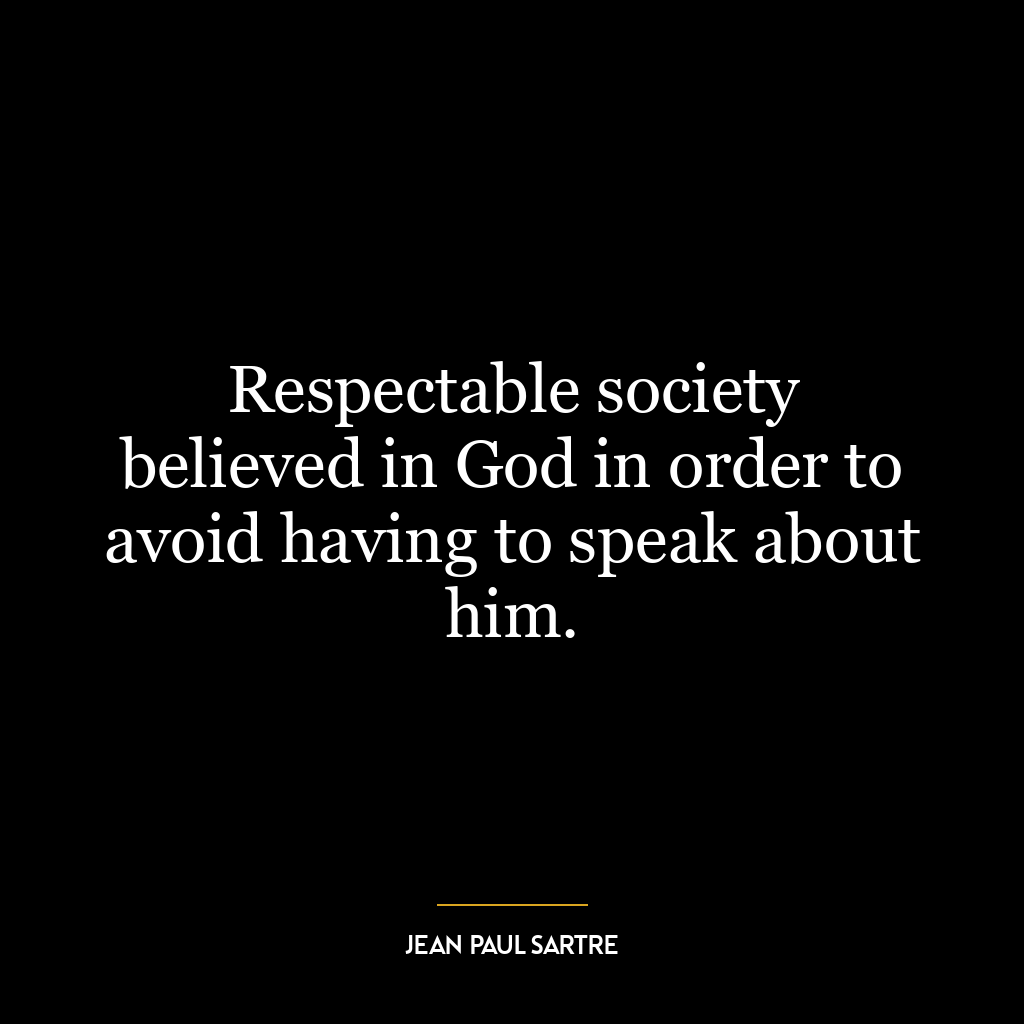 Respectable society believed in God in order to avoid having to speak about him.

JEAN PAUL SARTRE